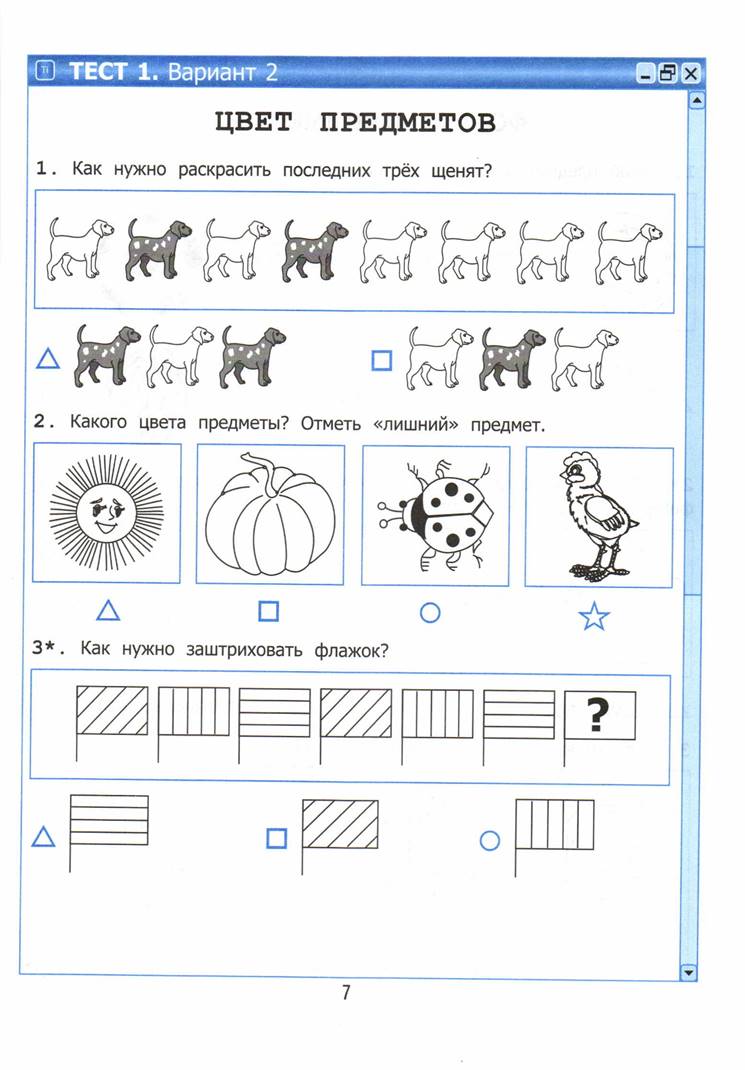 ТЕСТ 1. Вариант 2

ЦВЕТ ПРЕДМЕТОВ

1. Как нужно раскрасить последних трёх щенят?

2. Какого цвета предметы? Отметь «лишний» предмет.

3*. Как нужно заштриховать флажок?

?

7